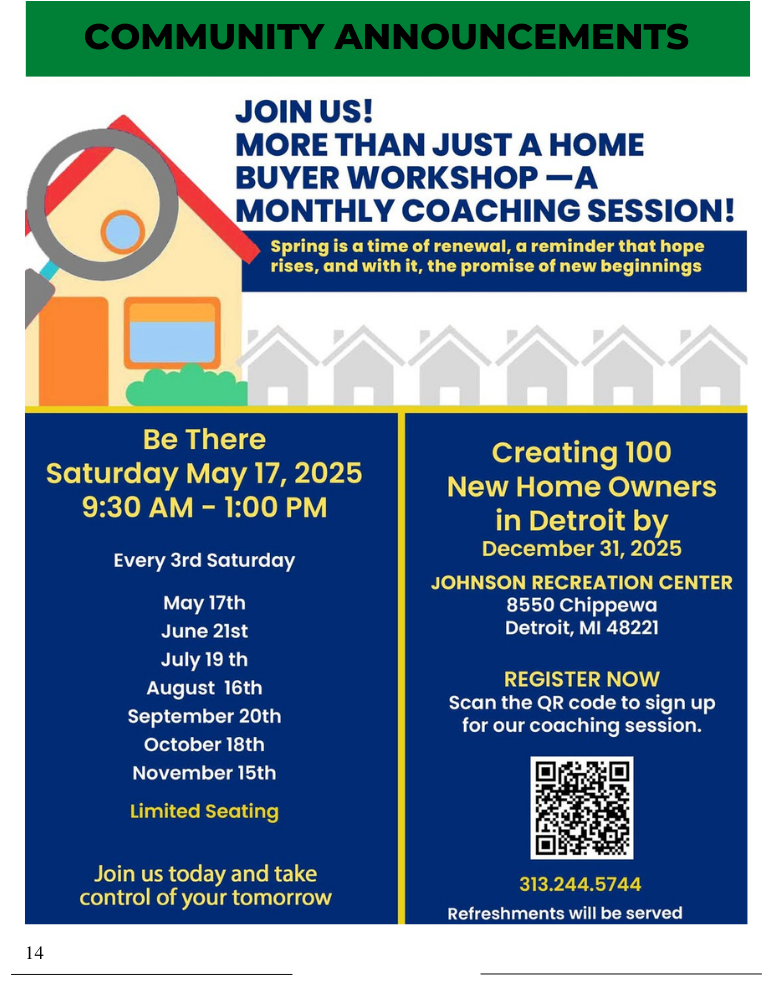 COMMUNITY ANNOUNCEMENTS

JOIN US!
MORE THAN JUST A HOME BUYER WORKSHOP —A MONTHLY COACHING SESSION!

Spring is a time of renewal, a reminder that hope rises, and with it, the promise of new beginnings

Be There
Saturday May 17, 2025
9:30 AM - 1:00 PM

Every 3rd Saturday

May 17th
June 21st
July 19 th
August 16th
September 20th
October 18th
November 15th

Limited Seating

Join us today and take control of your tomorrow

Creating 100
New Home Owners
in Detroit by
December 31, 2025

JOHNSON RECREATION CENTER
8550 Chippewa
Detroit, MI 48221

REGISTER NOW
Scan the QR code to sign up for our coaching session.

313.244.5744

Refreshments will be served

14